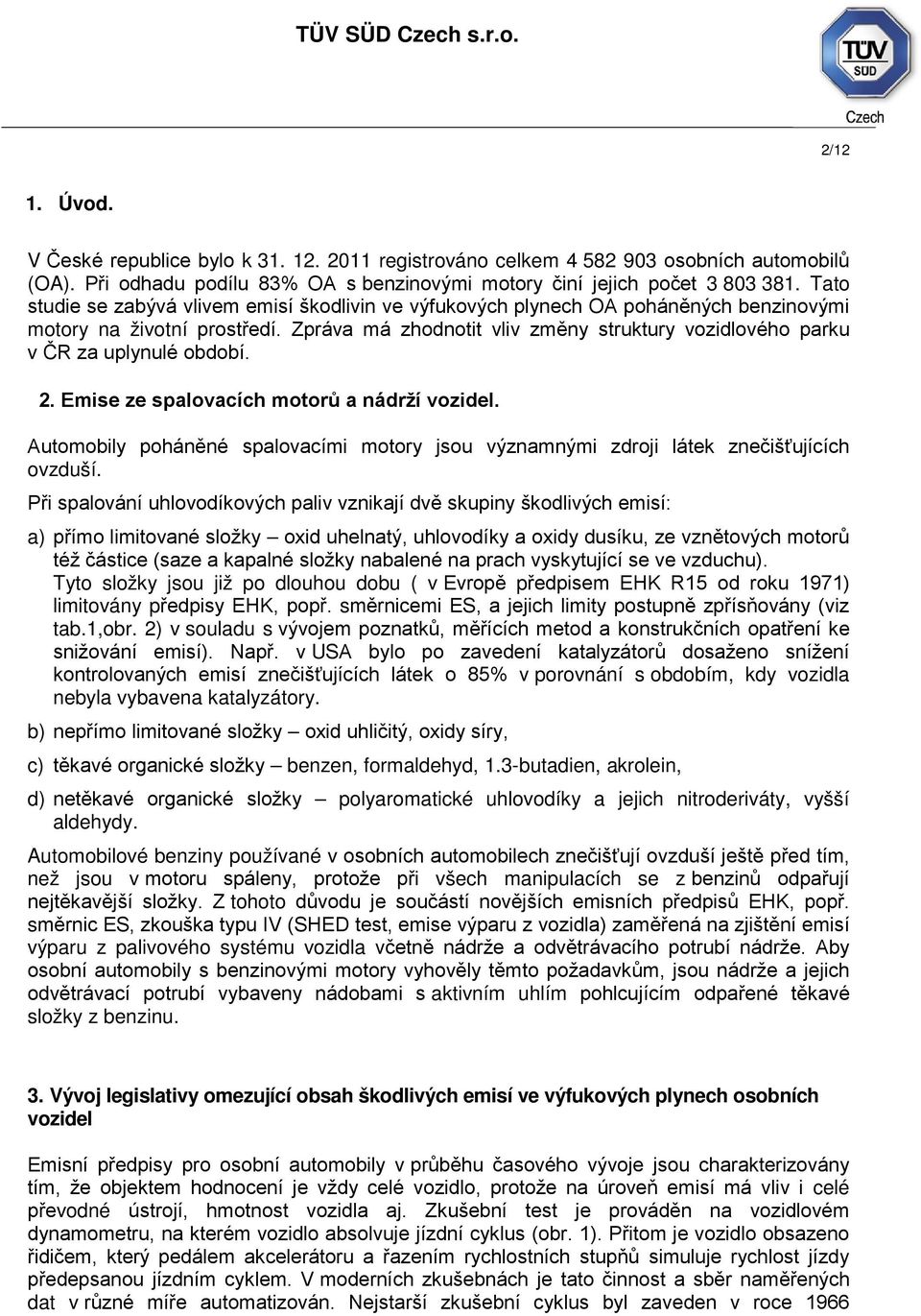 TÜV SÜD Czech s.r.o.

TÜV SÜD

Czech

2/12

1. Úvod.

V České republice bylo k 31. 12. 2011 registrováno celkem 4 582 903 osobních automobilů (OA). Při odhadu podílu 83% OA s benzinovými motory činí jejich počet 3 803 381. Tato studie se zabývá vlivem emisí škodlivin ve výfukových plynech OA poháněných benzinovými motory na životní prostředí. Zpráva má zhodnotit vliv změny struktury vozidlového parku v ČR za uplynulé období.

2. Emise ze spalovacích motorů a nádrží vozidel.

Automobily poháněné spalovacími motory jsou významnými zdroji látek znečišťujících ovzduší.

Při spalování uhlovodíkových paliv vznikají dvě skupiny škodlivých emisí:

a) přímo limitované složky – oxid uhelnatý, uhlovodíky a oxidy dusíku, ze vznětových motorů též částice (saze a kapalné složky nabalené na prach vyskytující se ve vzduchu). Tyto složky jsou již po dlouhou dobu ( v Evropě předpisem EHK R15 od roku 1971) limitovány předpisy EHK, popř. směrnicemi ES, a jejich limity postupně zpřísňovány (viz tab.1,obr. 2) v souladu s vývojem poznatků, měřících metod a konstrukčních opatření ke snižování emisí). Např. v USA bylo po zavedení katalyzátorů dosaženo snížení kontrolovaných emisí znečišťujících látek o 85% v porovnání s obdobím, kdy vozidla nebyla vybavena katalyzátory.

b) nepřímo limitované složky – oxid uhličitý, oxidy síry,

c) těkavé organické složky – benzen, formaldehyd, 1.3-butadien, akrolein,

d) netěkavé organické složky – polyaromatické uhlovodíky a jejich nitroderiváty, vyšší aldehydy.

Automobilové benziny používané v osobních automobilech znečišťují ovzduší ještě před tím, než jsou v motoru spáleny, protože při všech manipulacích se z benzinů odpařují nejtěkavější složky. Z tohoto důvodu je součástí novějších emisních předpisů EHK, popř. směrnic ES, zkouška typu IV (SHED test, emise výparu z vozidla) zaměřená na zjištění emisí výparu z palivového systému vozidla včetně nádrže a odvětrávacího potrubí nádrže. Aby osobní automobily s benzinovými motory vyhověly těmto požadavkům, jsou nádrže a jejich odvětrávací potrubí vybaveny nádobami s aktivním uhlím pohlcujícím odpařené těkavé složky z benzinu.

3. Vývoj legislativy omezující obsah škodlivých emisí ve výfukových plynech osobních vozidel

Emisní předpisy pro osobní automobily v průběhu časového vývoje jsou charakterizovány tím, že objektem hodnocení je vždy celé vozidlo, protože na úroveň emisí má vliv i celé převodné ústrojí, hmotnost vozidla aj. Zkušební test je prováděn na vozidlovém dynamometru, na kterém vozidlo absolvuje jízdní cyklus (obr. 1). Přitom je vozidlo obsazeno řidičem, který pedálem akcelerátoru a řazením rychlostních stupňů simuluje rychlost jízdy předepsanou jízdním cyklem. V moderních zkušebnách je tato činnost a sběr naměřených dat v různé míře automatizován. Nejstarší zkušební cyklus byl zaveden v roce 1966